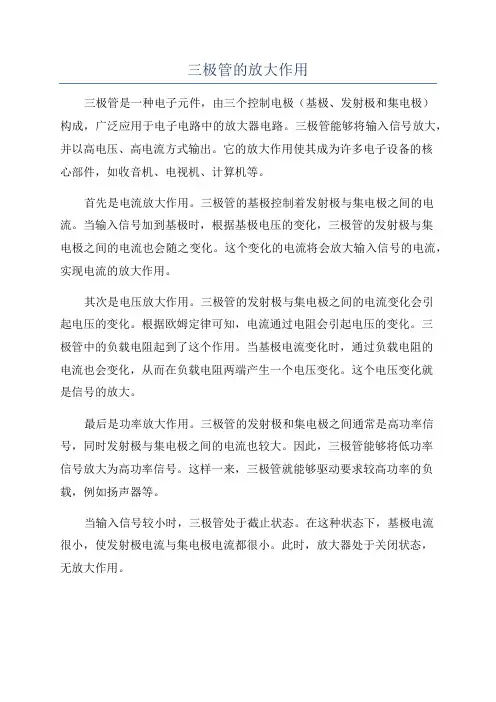 三极管的放大作用

三极管是一种电子元件，由三个控制电极（基极、发射极和集电极）构成，广泛应用于电子电路中的放大器电路。三极管能够将输入信号放大，并以高电压、高电流方式输出。它的放大作用使其成为许多电子设备的核心部件，如收音机、电视机、计算机等。

首先是电流放大作用。三极管的基极控制着发射极与集电极之间的电流。当输入信号加到基极时，根据基极电压的变化，三极管的发射极与集电极之间的电流也会随之变化。这个变化的电流将会放大输入信号的电流，实现电流的放大作用。

其次是电压放大作用。三极管的发射极与集电极之间的电流变化会引起电压的变化。根据欧姆定律可知，电流通过电阻会引起电压的变化。三极管中的负载电阻起到了这个作用。当基极电流变化时，通过负载电阻的电流也会变化，从而在负载电阻两端产生一个电压变化。这个电压变化就是信号的放大。

最后是功率放大作用。三极管的发射极和集电极之间通常是高功率信号，同时发射极与集电极之间的电流也较大。因此，三极管能够将低功率信号放大为高功率信号。这样一来，三极管就能够驱动要求较高功率的负载，例如扬声器等。

当输入信号较小时，三极管处于截止状态。在这种状态下，基极电流很小，使发射极电流与集电极电流都很小。此时，放大器处于关闭状态，无放大作用。